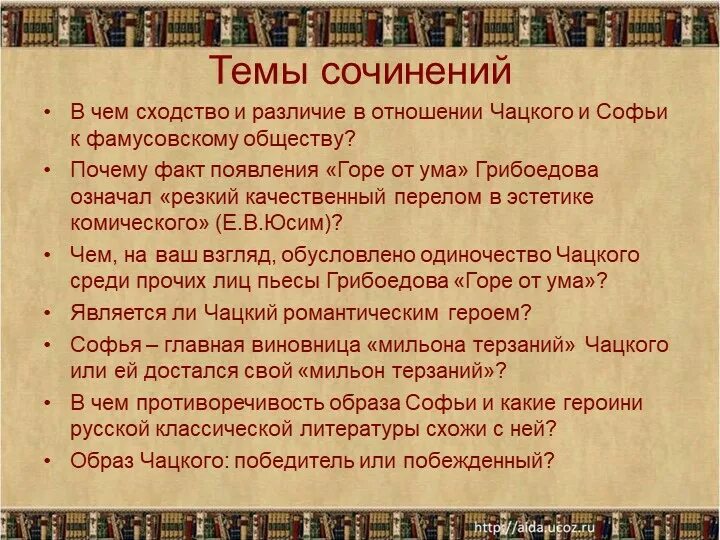 Темы сочинений

• В чем сходство и различие в отношении Чацкого и Софьи к фамусовскому обществу?
• Почему факт появления «Горе от ума» Грибоедова означал «резкий качественный перелом в эстетике комического» (Е.В.Юсим)?
• Чем, на ваш взгляд, обусловлено одиночество Чацкого среди прочих лиц пьесы Грибоедова «Горе от ума»?
• Является ли Чацкий романтическим героем?
• Софья – главная виновница «мильона терзаний» Чацкого или ей достался свой «мильон терзаний»?
• В чем противоречивость образа Софьи и какие героини русской классической литературы схожи с ней?
• Образ Чацкого: победитель или побежденный?

http://aida.ucoz.ru